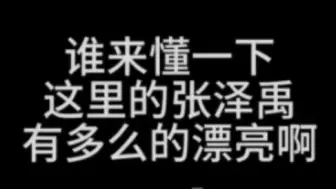 谁来懂一下
这里的张泽禹
有多么的漂亮啊